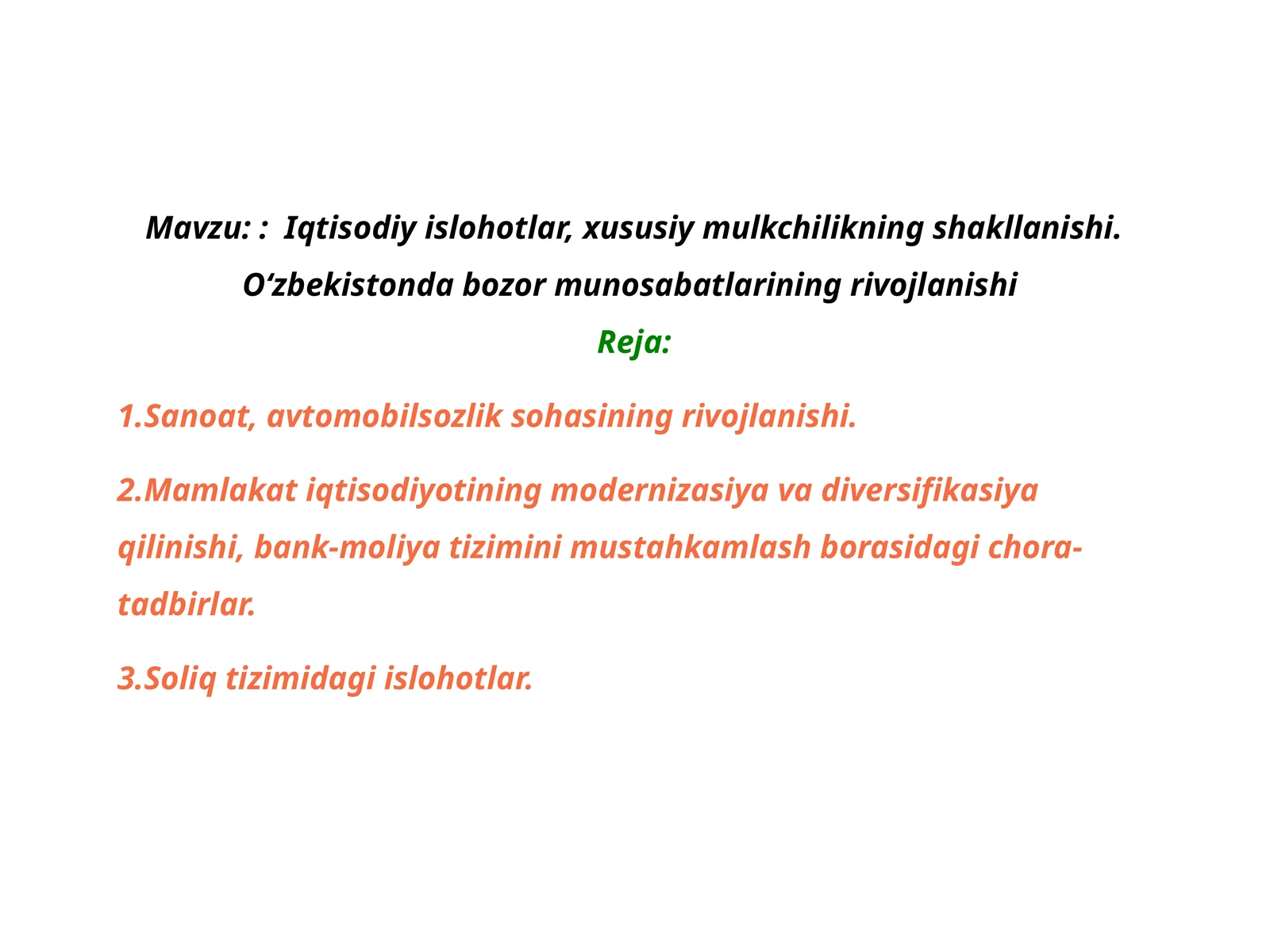 Mavzu: : Iqtisodiy islohotlar, xususiy mulkchilikning shakllanishi. O‘zbekistonda bozor munosabatlarining rivojlanishi

Reja:

1.Sanoat, avtomobilsozlik sohasining rivojlanishi.

2.Mamlakat iqtisodiyotining modernizasiya va diversifikasiya qilinishi, bank-moliya tizimini mustahkamlash borasidagi chora-tadbirlar.

3.Soliq tizimidagi islohotlar.